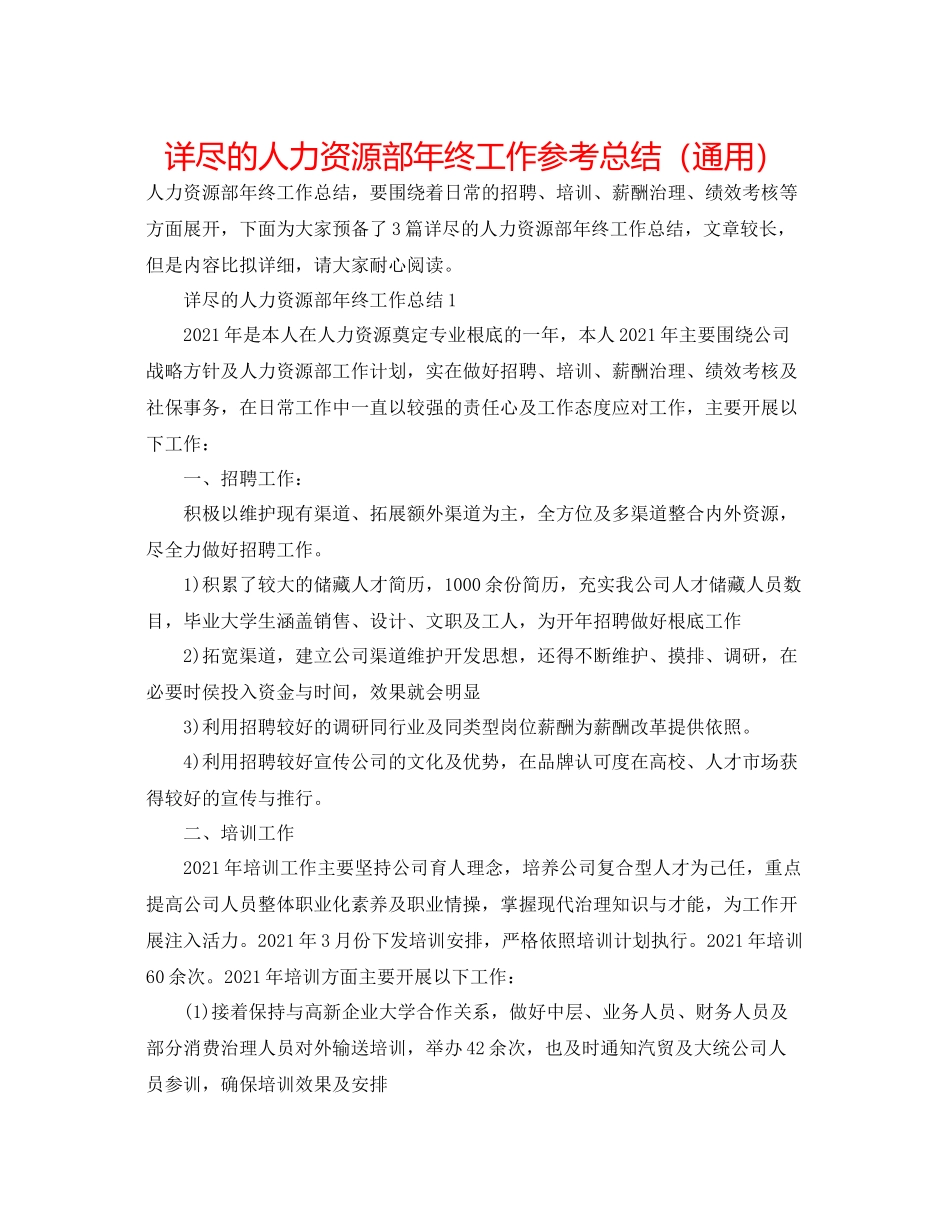 详尽的人力资源部年终工作参考总结（通用）

人力资源部年终工作总结，要围绕着日常的招聘、培训、薪酬治理、绩效考核等方面展开，下面为大家预备了3篇详尽的人力资源部年终工作总结，文章较长，但是内容比拟详细，请大家耐心阅读。

详尽的人力资源部年终工作总结1

2021年是本人在人力资源奠定专业根底的一年，本人2021年主要围绕公司战略方针及人力资源部工作计划，实在做好招聘、培训、薪酬治理、绩效考核及社保事务，在日常工作中一直以较强的责任心及工作态度应对工作，主要开展以下工作：

一、招聘工作：

积极以维护现有渠道、拓展额外渠道为主，全方位及多渠道整合内外资源，尽全力做好招聘工作。

1)积累了较大的储藏人才简历，1000余份简历，充实我公司人才储藏人员数目，毕业大学生涵盖销售、设计、文职及工人，为开年招聘做好根底工作

2)拓宽渠道，建立公司渠道维护开发思想，还得不断维护、摸排、调研，在必要时侯投入资金与时间，效果就会明显

3)利用招聘较好的调研同行业及同类型岗位薪酬为薪酬改革提供依照。

4)利用招聘较好宣传公司的文化及优势，在品牌认可度在高校、人才市场获得较好的宣传与推行。

二、培训工作

2021年培训工作主要坚持公司育人理念，培养公司复合型人才为己任，重点提高公司人员整体职业化素养及职业情操，掌握现代治理知识与才能，为工作开展注入活力。2021年3月份下发培训安排，严格依照培训计划执行。2021年培训60余次。2021年培训方面主要开展以下工作：

(1)接着保持与高新企业大学合作关系，做好中层、业务人员、财务人员及部分消费治理人员对外输送培训，举办42余次，也及时通知汽贸及大统公司人员参训，确保培训效果及安排